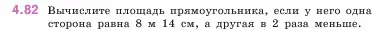 4.82 Вычислите площадь прямоугольника, если у него одна сторона равна 8 м 14 см, а другая в 2 раза меньше.